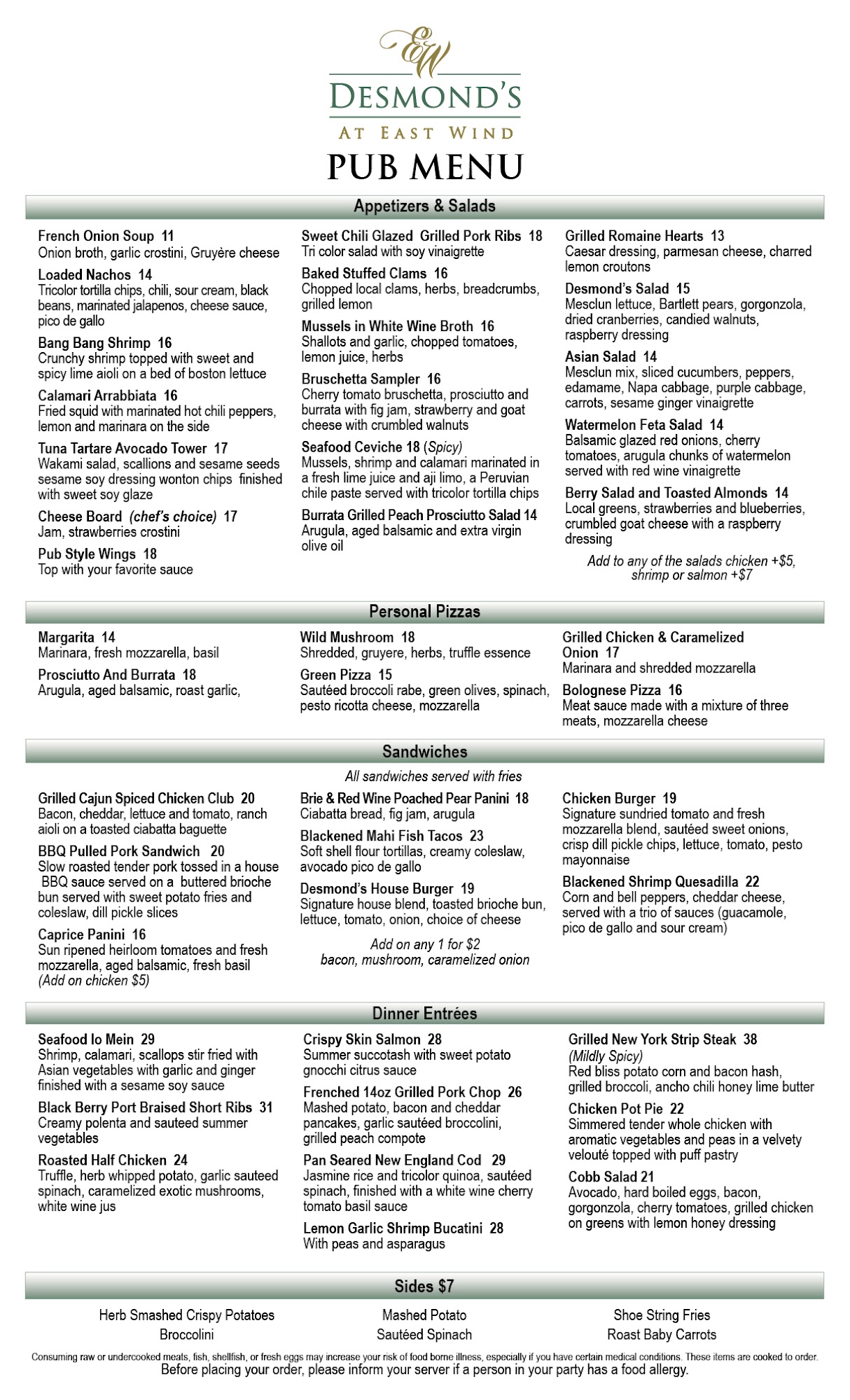 EW
DESMOND'S
AT EAST WIND
PUB MENU

Appetizers & Salads

French Onion Soup 11
Onion broth, garlic crostini, Gruyère cheese

Loaded Nachos 14
Tricolor tortilla chips, chili, sour cream, black beans, marinated jalapenos, cheese sauce, pico de gallo

Bang Bang Shrimp 16
Crunchy shrimp topped with sweet and spicy lime aioli on a bed of boston lettuce

Calamari Arrabbiata 16
Fried squid with marinated hot chili peppers, lemon and marinara on the side

Tuna Tartare Avocado Tower 17
Wakami salad, scallions and sesame seeds sesame soy dressing wonton chips finished with sweet soy glaze

Cheese Board (chef's choice) 17
Jam, strawberries crostini

Pub Style Wings 18
Top with your favorite sauce

Sweet Chili Glazed Grilled Pork Ribs 18
Tri color salad with soy vinaigrette

Baked Stuffed Clams 16
Chopped local clams, herbs, breadcrumbs, grilled lemon

Mussels in White Wine Broth 16
Shallots and garlic, chopped tomatoes, lemon juice, herbs

Bruschetta Sampler 16
Cherry tomato bruschetta, prosciutto and burrata with fig jam, strawberry and goat cheese with crumbled walnuts

Seafood Ceviche 18 (Spicy)
Mussels, shrimp and calamari marinated in a fresh lime juice and aji limo, a Peruvian chile paste served with tricolor tortilla chips

Burrata Grilled Peach Prosciutto Salad 14
Arugula, aged balsamic and extra virgin olive oil

Grilled Romaine Hearts 13
Caesar dressing, parmesan cheese, charred lemon croutons

Desmond's Salad 15
Mesclun lettuce, Bartlett pears, gorgonzola, dried cranberries, candied walnuts, raspberry dressing

Asian Salad 14
Mesclun mix, sliced cucumbers, peppers, edamame, Napa cabbage, purple cabbage, carrots, sesame ginger vinaigrette

Watermelon Feta Salad 14
Balsamic glazed red onions, cherry tomatoes, arugula chunks of watermelon served with red wine vinaigrette

Berry Salad and Toasted Almonds 14
Local greens, strawberries and blueberries, crumbled goat cheese with a raspberry dressing

Add to any of the salads chicken +$5, shrimp or salmon +$7

Personal Pizzas

Margarita 14
Marinara, fresh mozzarella, basil

Prosciutto And Burrata 18
Arugula, aged balsamic, roast garlic,

Wild Mushroom 18
Shredded, gruyere, herbs, truffle essence

Green Pizza 15
Sautéed broccoli rabe, green olives, spinach, pesto ricotta cheese, mozzarella

Grilled Chicken & Caramelized Onion 17
Marinara and shredded mozzarella

Bolognese Pizza 16
Meat sauce made with a mixture of three meats, mozzarella cheese

Sandwiches

All sandwiches served with fries

Grilled Cajun Spiced Chicken Club 20
Bacon, cheddar, lettuce and tomato, ranch aioli on a toasted ciabatta baguette

BBQ Pulled Pork Sandwich 20
Slow roasted tender pork tossed in a house BBQ sauce served on a buttered brioche bun served with sweet potato fries and coleslaw, dill pickle slices

Caprice Panini 16
Sun ripened heirloom tomatoes and fresh mozzarella, aged balsamic, fresh basil (Add on chicken $5)

Brie & Red Wine Poached Pear Panini 18
Ciabatta bread, fig jam, arugula

Blackened Mahi Fish Tacos 23
Soft shell flour tortillas, creamy coleslaw, avocado pico de gallo

Desmond's House Burger 19
Signature house blend, toasted brioche bun, lettuce, tomato, onion, choice of cheese

Add on any 1 for $2
bacon, mushroom, caramelized onion

Chicken Burger 19
Signature sundried tomato and fresh mozzarella blend, sautéed sweet onions, crisp dill pickle chips, lettuce, tomato, pesto mayonnaise

Blackened Shrimp Quesadilla 22
Corn and bell peppers, cheddar cheese, served with a trio of sauces (guacamole, pico de gallo and sour cream)

Dinner Entrées

Seafood lo Mein 29
Shrimp, calamari, scallops stir fried with Asian vegetables with garlic and ginger finished with a sesame soy sauce

Black Berry Port Braised Short Ribs 31
Creamy polenta and sauteed summer vegetables

Roasted Half Chicken 24
Truffle, herb whipped potato, garlic sauteed spinach, caramelized exotic mushrooms, white wine jus

Crispy Skin Salmon 28
Summer succotash with sweet potato gnocchi citrus sauce

Frenched 14oz Grilled Pork Chop 26
Mashed potato, bacon and cheddar pancakes, garlic sautéed broccolini, grilled peach compote

Pan Seared New England Cod 29
Jasmine rice and tricolor quinoa, sautéed spinach, finished with a white wine cherry tomato basil sauce

Lemon Garlic Shrimp Bucatini 28
With peas and asparagus

Grilled New York Strip Steak 38
(Mildly Spicy)
Red bliss potato corn and bacon hash, grilled broccoli, ancho chili honey lime butter

Chicken Pot Pie 22
Simmered tender whole chicken with aromatic vegetables and peas in a velvety velouté topped with puff pastry

Cobb Salad 21
Avocado, hard boiled eggs, bacon, gorgonzola, cherry tomatoes, grilled chicken on greens with lemon honey dressing

Sides $7

Herb Smashed Crispy Potatoes
Broccolini
Mashed Potato
Sautéed Spinach
Shoe String Fries
Roast Baby Carrots

Consuming raw or undercooked meats, fish, shellfish, or fresh eggs may increase your risk of food borne illness, especially if you have certain medical conditions. These items are cooked to order.
Before placing your order, please inform your server if a person in your party has a food allergy.